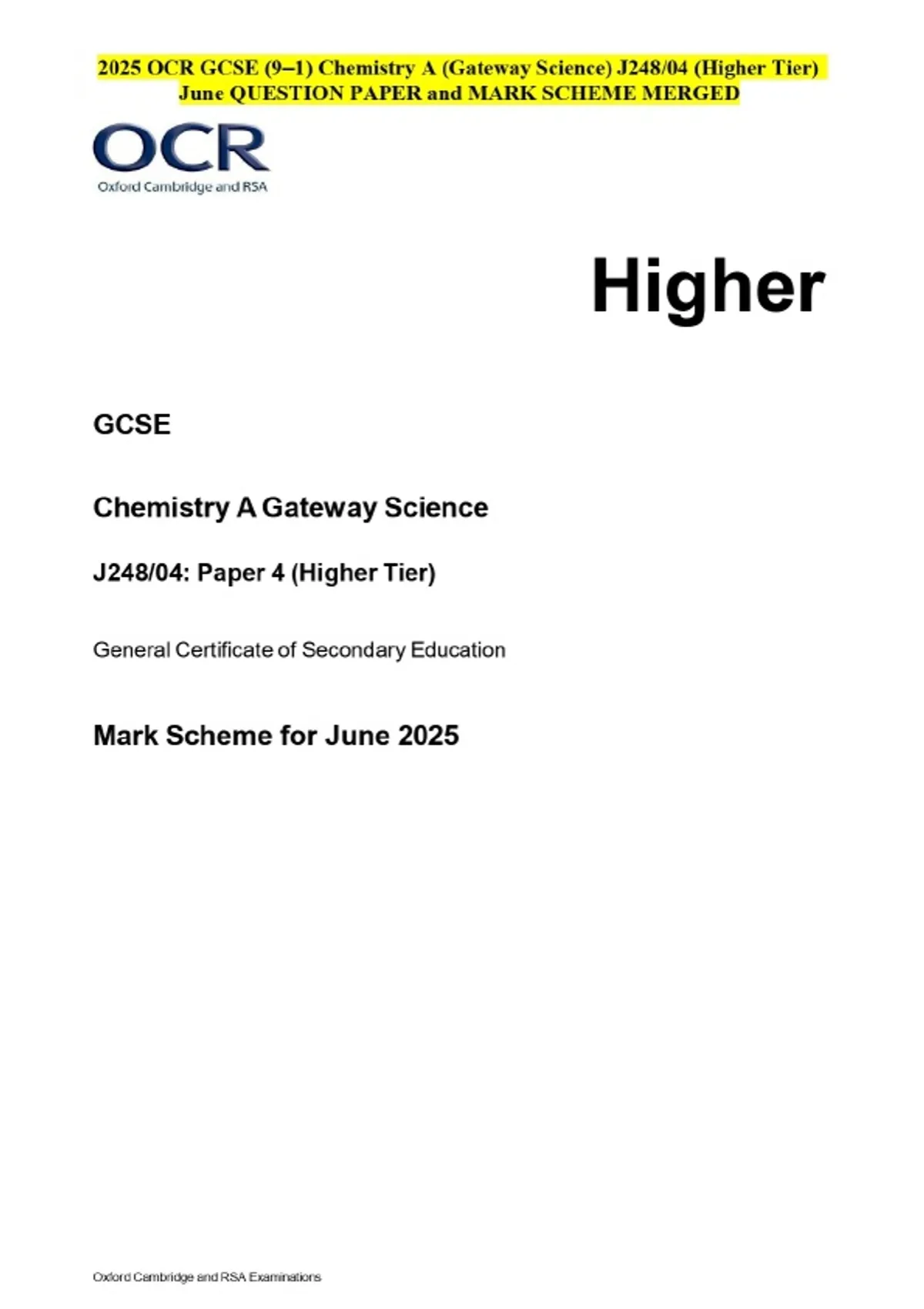 2025 OCR GCSE (9–1) Chemistry A (Gateway Science) J248/04 (Higher Tier) June QUESTION PAPER and MARK SCHEME MERGED

OCR
Oxford Cambridge and RSA

Higher

GCSE

Chemistry A Gateway Science

J248/04: Paper 4 (Higher Tier)

General Certificate of Secondary Education

Mark Scheme for June 2025

Oxford Cambridge and RSA Examinations